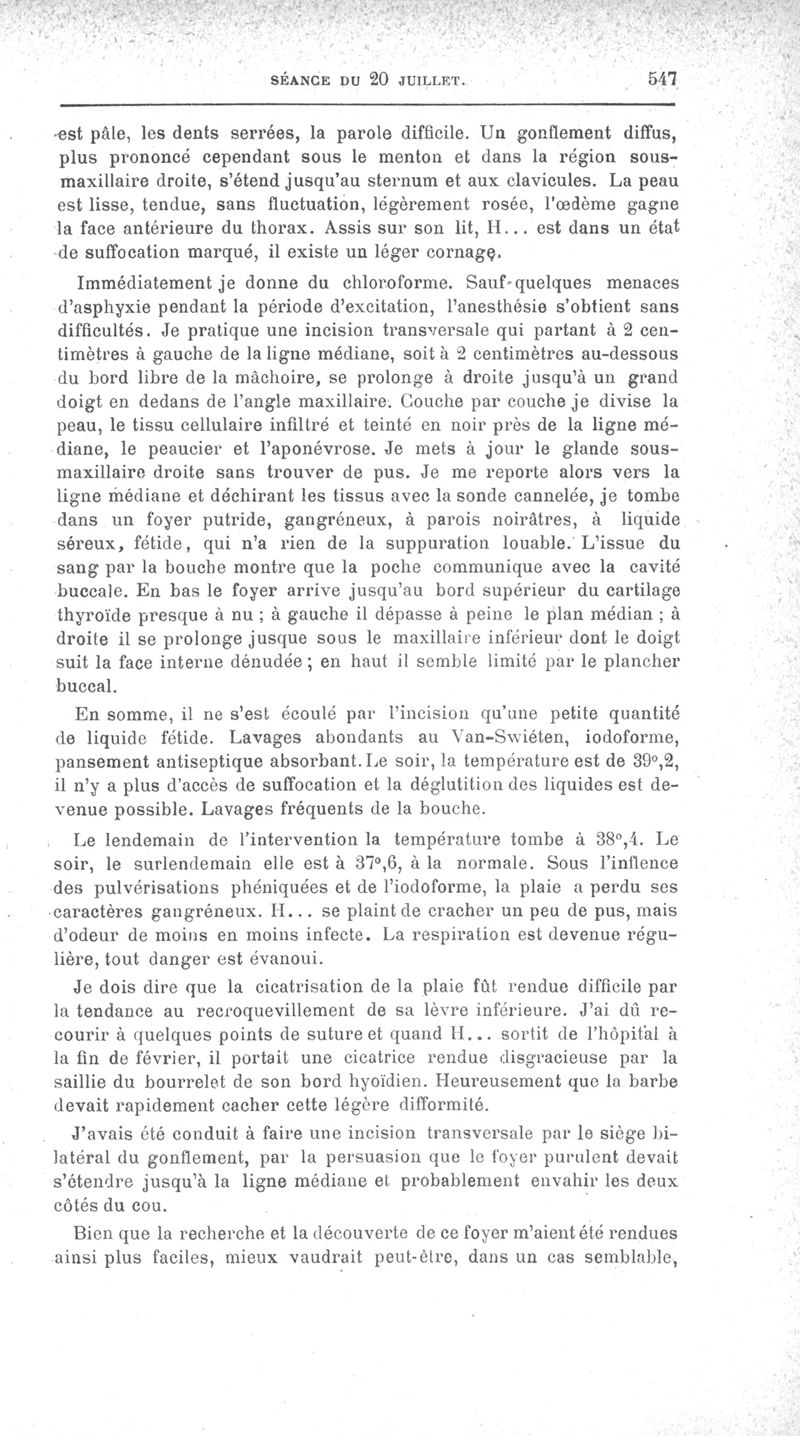 SÉANCE DU 20 JUILLET. 547

est pâle, les dents serrées, la parole difficile. Un gonflement diffus, plus prononcé cependant sous le menton et dans la région sous-maxillaire droite, s'étend jusqu'au sternum et aux clavicules. La peau est lisse, tendue, sans fluctuation, légèrement rosée, l'œdème gagne la face antérieure du thorax. Assis sur son lit, H... est dans un état de suffocation marqué, il existe un léger cornage.

Immédiatement je donne du chloroforme. Sauf quelques menaces d'asphyxie pendant la période d'excitation, l'anesthésie s'obtient sans difficultés. Je pratique une incision transversale qui partant à 2 centimètres à gauche de la ligne médiane, soit à 2 centimètres au-dessous du bord libre de la mâchoire, se prolonge à droite jusqu'à un grand doigt en dedans de l'angle maxillaire. Couche par couche je divise la peau, le tissu cellulaire infiltré et teinté en noir près de la ligne médiane, le peaucier et l'aponévrose. Je mets à jour le glande sous-maxillaire droite sans trouver de pus. Je me reporte alors vers la ligne médiane et déchirant les tissus avec la sonde cannelée, je tombe dans un foyer putride, gangréneux, à parois noirâtres, à liquide séreux, fétide, qui n'a rien de la suppuration louable. L'issue du sang par la bouche montre que la poche communique avec la cavité buccale. En bas le foyer arrive jusqu'au bord supérieur du cartilage thyroïde presque à nu ; à gauche il dépasse à peine le plan médian ; à droite il se prolonge jusque sous le maxillaire inférieur dont le doigt suit la face interne dénudée ; en haut il semble limité par le plancher buccal.

En somme, il ne s'est écoulé par l'incision qu'une petite quantité de liquide fétide. Lavages abondants au Van-Swiéten, iodoforme, pansement antiseptique absorbant. Le soir, la température est de 39°,2, il n'y a plus d'accès de suffocation et la déglutition des liquides est devenue possible. Lavages fréquents de la bouche.

Le lendemain de l'intervention la température tombe à 38°,4. Le soir, le surlendemain elle est à 37°,6, à la normale. Sous l'inflence des pulvérisations phéniquées et de l'iodoforme, la plaie a perdu ses caractères gangréneux. H... se plaint de cracher un peu de pus, mais d'odeur de moins en moins infecte. La respiration est devenue régulière, tout danger est évanoui.

Je dois dire que la cicatrisation de la plaie fût rendue difficile par la tendance au recroquevillement de sa lèvre inférieure. J'ai dû recourir à quelques points de suture et quand H... sortit de l'hôpital à la fin de février, il portait une cicatrice rendue disgracieuse par la saillie du bourrelet de son bord hyoïdien. Heureusement que la barbe devait rapidement cacher cette légère difformité.

J'avais été conduit à faire une incision transversale par le siège bilatéral du gonflement, par la persuasion que le foyer purulent devait s'étendre jusqu'à la ligne médiane et probablement envahir les deux côtés du cou.

Bien que la recherche et la découverte de ce foyer m'aient été rendues ainsi plus faciles, mieux vaudrait peut-être, dans un cas semblable,